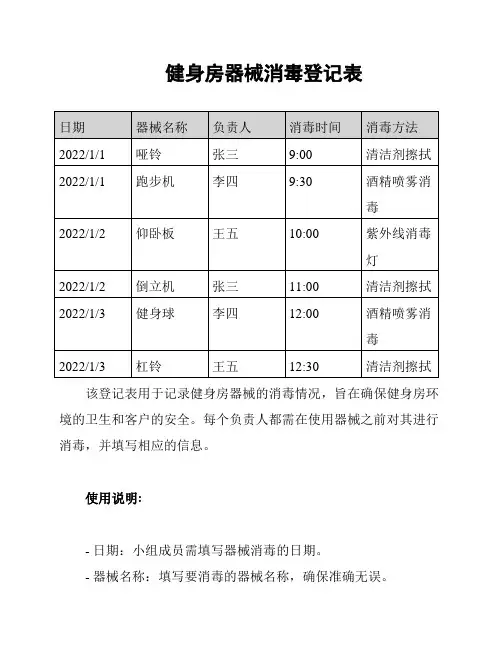 健身房器械消毒登记表

| 日期 | 器械名称 | 负责人 | 消毒时间 | 消毒方法 |
|---|---|---|---|---|
| 2022/1/1 | 哑铃 | 张三 | 9:00 | 清洁剂擦拭 |
| 2022/1/1 | 跑步机 | 李四 | 9:30 | 酒精喷雾消毒 |
| 2022/1/2 | 仰卧板 | 王五 | 10:00 | 紫外线消毒灯 |
| 2022/1/2 | 倒立机 | 张三 | 11:00 | 清洁剂擦拭 |
| 2022/1/3 | 健身球 | 李四 | 12:00 | 酒精喷雾消毒 |
| 2022/1/3 | 杠铃 | 王五 | 12:30 | 清洁剂擦拭 |

该登记表用于记录健身房器械的消毒情况，旨在确保健身房环境的卫生和客户的安全。每个负责人都需在使用器械之前对其进行消毒，并填写相应的信息。

使用说明:

- 日期：小组成员需填写器械消毒的日期。
- 器械名称：填写要消毒的器械名称，确保准确无误。